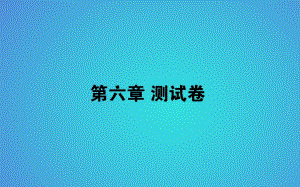 第六章 测试卷